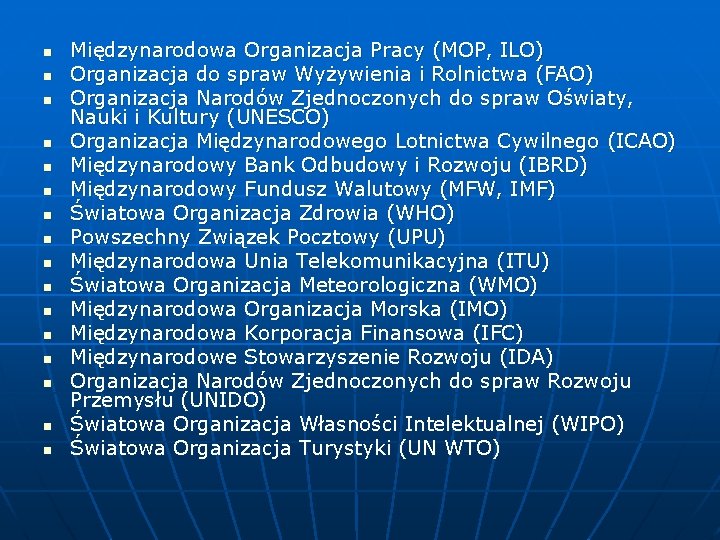 • Międzynarodowa Organizacja Pracy (MOP, ILO)
• Organizacja do spraw Wyżywienia i Rolnictwa (FAO)
• Organizacja Narodów Zjednoczonych do spraw Oświaty, Nauki i Kultury (UNESCO)
• Organizacja Międzynarodowego Lotnictwa Cywilnego (ICAO)
• Międzynarodowy Bank Odbudowy i Rozwoju (IBRD)
• Międzynarodowy Fundusz Walutowy (MFW, IMF)
• Światowa Organizacja Zdrowia (WHO)
• Powszechny Związek Pocztowy (UPU)
• Międzynarodowa Unia Telekomunikacyjna (ITU)
• Światowa Organizacja Meteorologiczna (WMO)
• Międzynarodowa Organizacja Morska (IMO)
• Międzynarodowa Korporacja Finansowa (IFC)
• Międzynarodowe Stowarzyszenie Rozwoju (IDA)
• Organizacja Narodów Zjednoczonych do spraw Rozwoju Przemysłu (UNIDO)
• Światowa Organizacja Własności Intelektualnej (WIPO)
• Światowa Organizacja Turystyki (UN WTO)